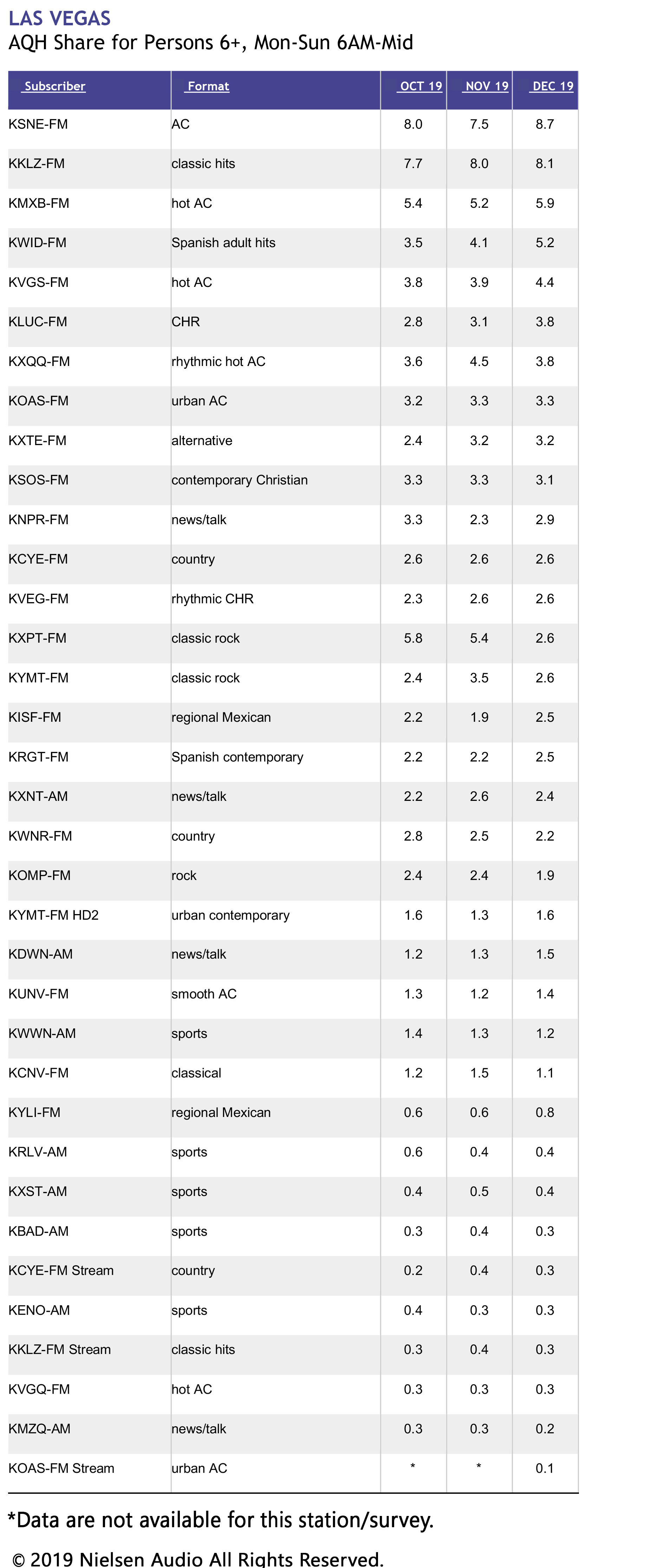 LAS VEGAS
AQH Share for Persons 6+, Mon-Sun 6AM-Mid

| Subscriber | Format | OCT 19 | NOV 19 | DEC 19 |
|---|---|---|---|---|
| KSNE-FM | AC | 8.0 | 7.5 | 8.7 |
| KKLZ-FM | classic hits | 7.7 | 8.0 | 8.1 |
| KMXB-FM | hot AC | 5.4 | 5.2 | 5.9 |
| KWID-FM | Spanish adult hits | 3.5 | 4.1 | 5.2 |
| KVGS-FM | hot AC | 3.8 | 3.9 | 4.4 |
| KLUC-FM | CHR | 2.8 | 3.1 | 3.8 |
| KXQQ-FM | rhythmic hot AC | 3.6 | 4.5 | 3.8 |
| KOAS-FM | urban AC | 3.2 | 3.3 | 3.3 |
| KXTE-FM | alternative | 2.4 | 3.2 | 3.2 |
| KSOS-FM | contemporary Christian | 3.3 | 3.3 | 3.1 |
| KNPR-FM | news/talk | 3.3 | 2.3 | 2.9 |
| KCYE-FM | country | 2.6 | 2.6 | 2.6 |
| KVEG-FM | rhythmic CHR | 2.3 | 2.6 | 2.6 |
| KXPT-FM | classic rock | 5.8 | 5.4 | 2.6 |
| KYMT-FM | classic rock | 2.4 | 3.5 | 2.6 |
| KISF-FM | regional Mexican | 2.2 | 1.9 | 2.5 |
| KRGT-FM | Spanish contemporary | 2.2 | 2.2 | 2.5 |
| KXNT-AM | news/talk | 2.2 | 2.6 | 2.4 |
| KWNR-FM | country | 2.8 | 2.5 | 2.2 |
| KOMP-FM | rock | 2.4 | 2.4 | 1.9 |
| KYMT-FM HD2 | urban contemporary | 1.6 | 1.3 | 1.6 |
| KDWN-AM | news/talk | 1.2 | 1.3 | 1.5 |
| KUNV-FM | smooth AC | 1.3 | 1.2 | 1.4 |
| KWWN-AM | sports | 1.4 | 1.3 | 1.2 |
| KCNV-FM | classical | 1.2 | 1.5 | 1.1 |
| KYLI-FM | regional Mexican | 0.6 | 0.6 | 0.8 |
| KRLV-AM | sports | 0.6 | 0.4 | 0.4 |
| KXST-AM | sports | 0.4 | 0.5 | 0.4 |
| KBAD-AM | sports | 0.3 | 0.4 | 0.3 |
| KCYE-FM Stream | country | 0.2 | 0.4 | 0.3 |
| KENO-AM | sports | 0.4 | 0.3 | 0.3 |
| KKLZ-FM Stream | classic hits | 0.3 | 0.4 | 0.3 |
| KVGQ-FM | hot AC | 0.3 | 0.3 | 0.3 |
| KMZQ-AM | news/talk | 0.3 | 0.3 | 0.2 |
| KOAS-FM Stream | urban AC | * | * | 0.1 |

*Data are not available for this station/survey.

© 2019 Nielsen Audio All Rights Reserved.